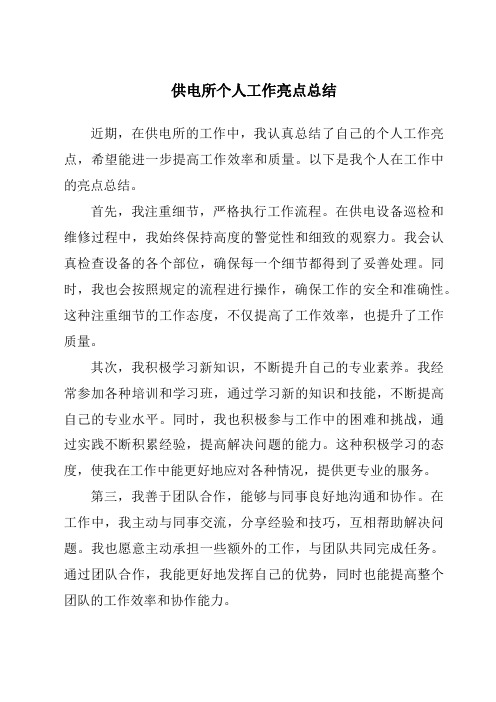 供电所个人工作亮点总结

近期，在供电所的工作中，我认真总结了自己的个人工作亮点，希望能进一步提高工作效率和质量。以下是我个人在工作中的亮点总结。

首先，我注重细节，严格执行工作流程。在供电设备巡检和维修过程中，我始终保持高度的警觉性和细致的观察力。我会认真检查设备的各个部位，确保每一个细节都得到了妥善处理。同时，我也会按照规定的流程进行操作，确保工作的安全和准确性。这种注重细节的工作态度，不仅提高了工作效率，也提升了工作质量。

其次，我积极学习新知识，不断提升自己的专业素养。我经常参加各种培训和学习班，通过学习新的知识和技能，不断提高自己的专业水平。同时，我也积极参与工作中的困难和挑战，通过实践不断积累经验，提高解决问题的能力。这种积极学习的态度，使我在工作中能更好地应对各种情况，提供更专业的服务。

第三，我善于团队合作，能够与同事良好地沟通和协作。在工作中，我主动与同事交流，分享经验和技巧，互相帮助解决问题。我也愿意主动承担一些额外的工作，与团队共同完成任务。通过团队合作，我能更好地发挥自己的优势，同时也能提高整个团队的工作效率和协作能力。